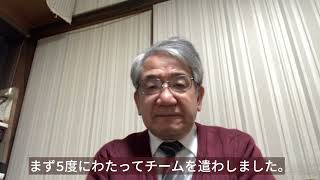 まず5度にわたってチームを遣わしました。